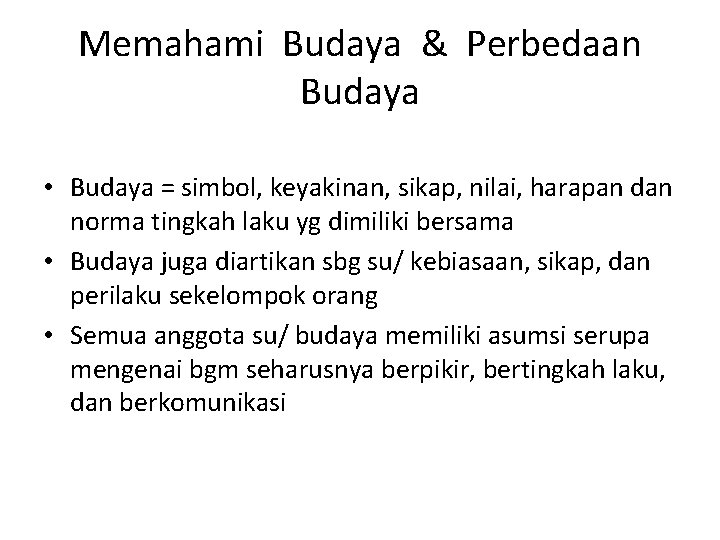 Memahami Budaya & Perbedaan Budaya

• Budaya = simbol, keyakinan, sikap, nilai, harapan dan norma tingkah laku yg dimiliki bersama
• Budaya juga diartikan sbg su/ kebiasaan, sikap, dan perilaku sekelompok orang
• Semua anggota su/ budaya memiliki asumsi serupa mengenai bgm seharusnya berpikir, bertingkah laku, dan berkomunikasi